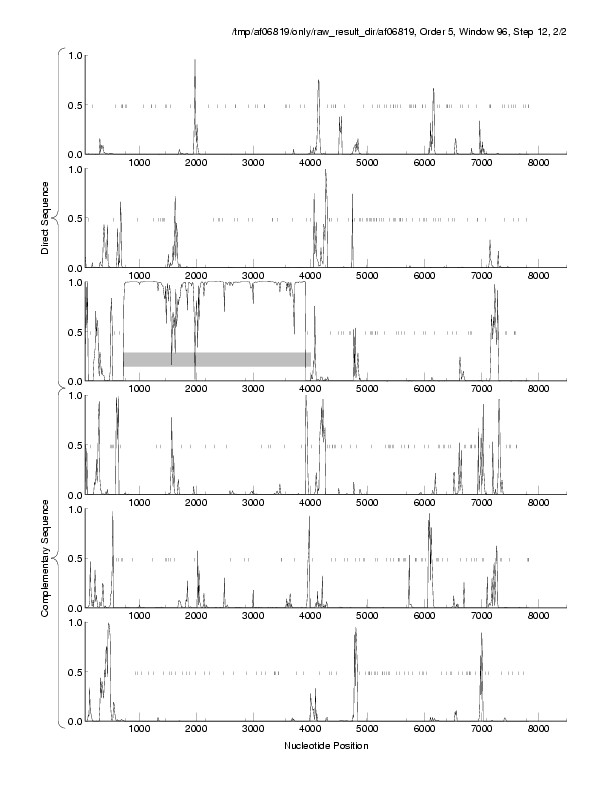 /tmp/af06819/only/raw_result_dir/af06819, Order 5, Window 96, Step 12, 2/2

Direct Sequence

1.0
0.5
0.0
1000 2000 3000 4000 5000 6000 7000 8000

1.0
0.5
0.0
1000 2000 3000 4000 5000 6000 7000 8000

1.0
0.5
0.0
1000 2000 3000 4000 5000 6000 7000 8000

Complementary Sequence

1.0
0.5
0.0
1000 2000 3000 4000 5000 6000 7000 8000

1.0
0.5
0.0
1000 2000 3000 4000 5000 6000 7000 8000

1.0
0.5
0.0
1000 2000 3000 4000 5000 6000 7000 8000

Nucleotide Position